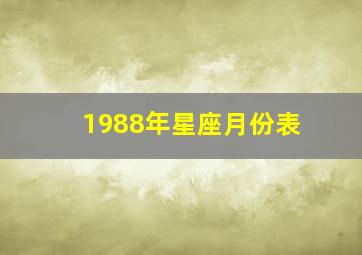 1988年星座月份表